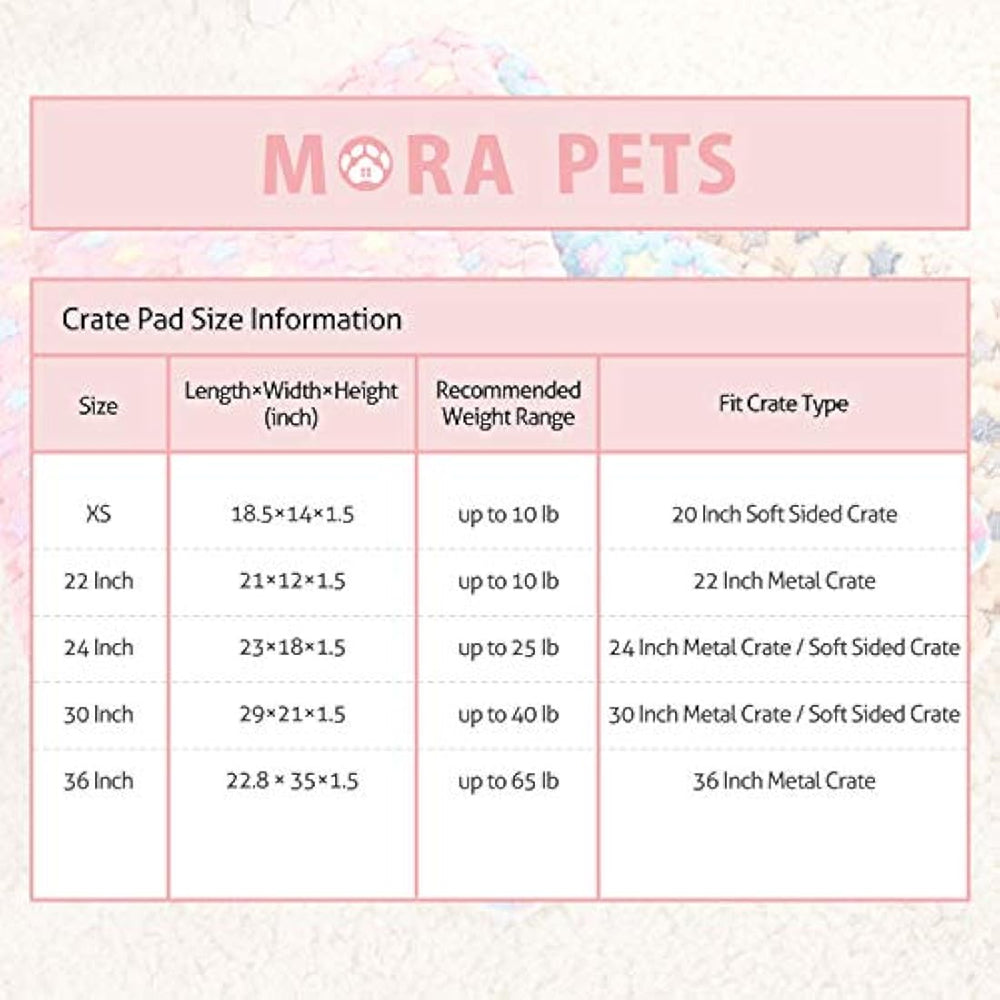 MORA PETS

Crate Pad Size Information

| Size | Length×Width×Height (inch) | Recommended Weight Range | Fit Crate Type |
|---|---|---|---|
| XS | 18.5×14×1.5 | up to 10 lb | 20 Inch Soft Sided Crate |
| 22 Inch | 21×12×1.5 | up to 10 lb | 22 Inch Metal Crate |
| 24 Inch | 23×18×1.5 | up to 25 lb | 24 Inch Metal Crate / Soft Sided Crate |
| 30 Inch | 29×21×1.5 | up to 40 lb | 30 Inch Metal Crate / Soft Sided Crate |
| 36 Inch | 22.8 × 35×1.5 | up to 65 lb | 36 Inch Metal Crate |